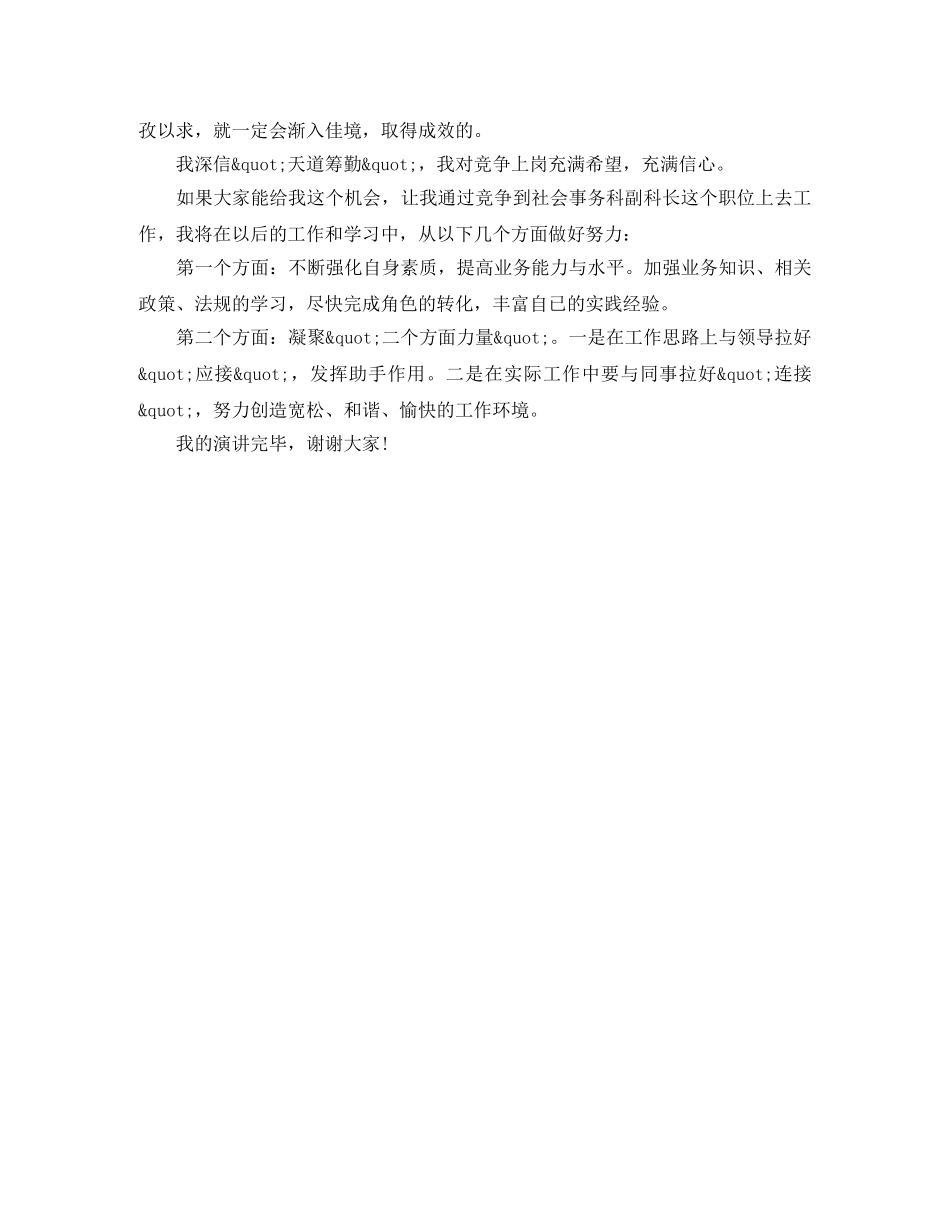 孜以求，就一定会渐入佳境，取得成效的。

我深信&quot;天道筹勤&quot;，我对竞争上岗充满希望，充满信心。

如果大家能给我这个机会，让我通过竞争到社会事务科副科长这个职位上去工作，我将在以后的工作和学习中，从以下几个方面做好努力：

第一个方面：不断强化自身素质，提高业务能力与水平。加强业务知识、相关政策、法规的学习，尽快完成角色的转化，丰富自已的实践经验。

第二个方面：凝聚&quot;二个方面力量&quot;。一是在工作思路上与领导拉好&quot;应接&quot;，发挥助手作用。二是在实际工作中要与同事拉好&quot;连接&quot;，努力创造宽松、和谐、愉快的工作环境。

我的演讲完毕，谢谢大家！